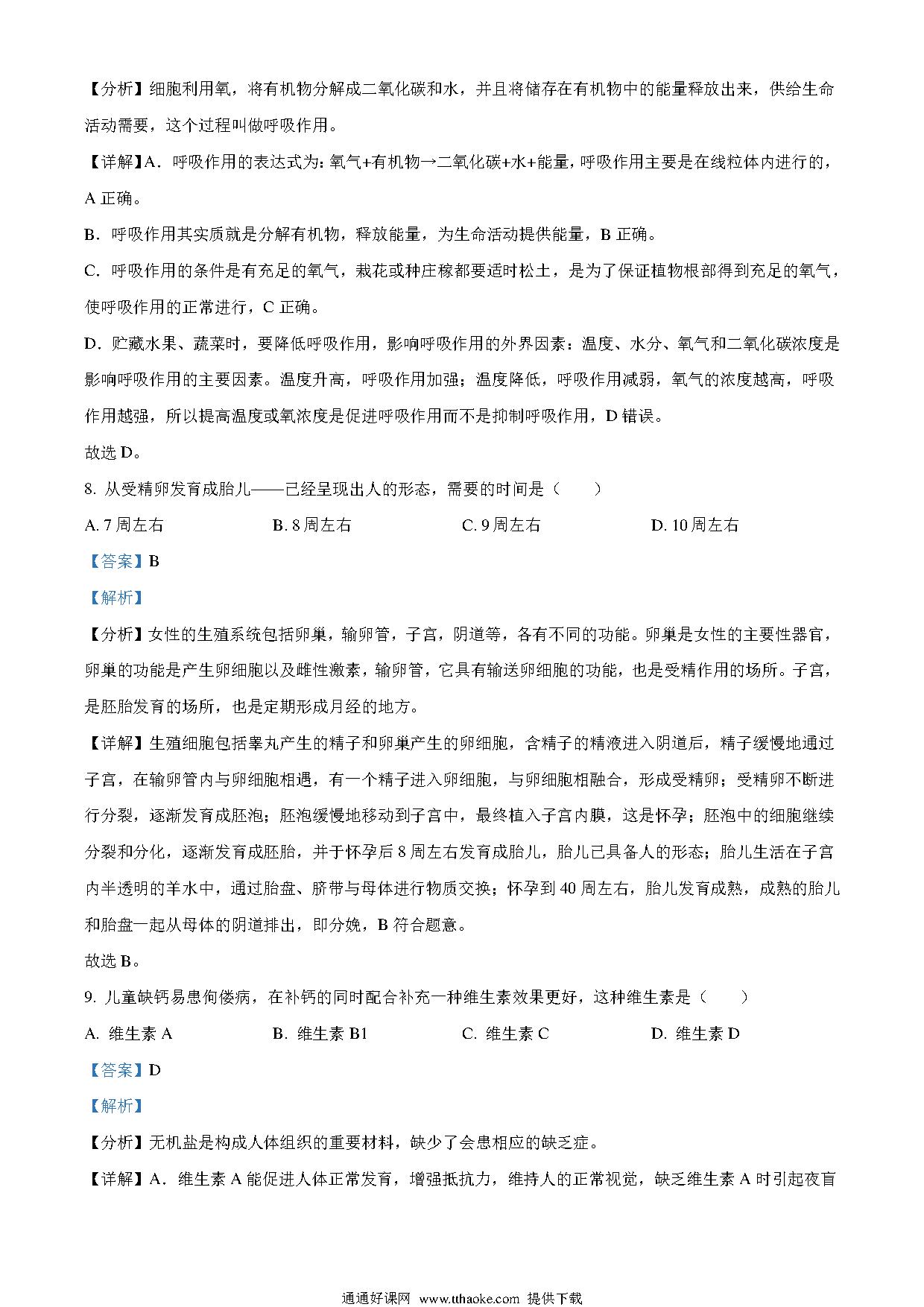 【分析】细胞利用氧，将有机物分解成二氧化碳和水，并且将储存在有机物中的能量释放出来，供给生命活动需要，这个过程叫做呼吸作用。

【详解】A．呼吸作用的表达式为：氧气+有机物→二氧化碳+水+能量，呼吸作用主要是在线粒体内进行的，A 正确。

B．呼吸作用其实质就是分解有机物，释放能量，为生命活动提供能量，B 正确。

C．呼吸作用的条件是有充足的氧气，栽花或种庄稼都要适时松土，是为了保证植物根部得到充足的氧气，使呼吸作用的正常进行，C 正确。

D．贮藏水果、蔬菜时，要降低呼吸作用，影响呼吸作用的外界因素：温度、水分、氧气和二氧化碳浓度是影响呼吸作用的主要因素。温度升高，呼吸作用加强；温度降低，呼吸作用减弱，氧气的浓度越高，呼吸作用越强，所以提高温度或氧浓度是促进呼吸作用而不是抑制呼吸作用，D 错误。

故选 D。

8. 从受精卵发育成胎儿——已经呈现出人的形态，需要的时间是（　　）

A. 7 周左右　　B. 8 周左右　　C. 9 周左右　　D. 10 周左右

【答案】B

【解析】

【分析】女性的生殖系统包括卵巢，输卵管，子宫，阴道等，各有不同的功能。卵巢是女性的主要性器官，卵巢的功能是产生卵细胞以及雌性激素，输卵管，它具有输送卵细胞的功能，也是受精作用的场所。子宫，是胚胎发育的场所，也是定期形成月经的地方。

【详解】生殖细胞包括睾丸产生的精子和卵巢产生的卵细胞，含精子的精液进入阴道后，精子缓慢地通过子宫，在输卵管内与卵细胞相遇，有一个精子进入卵细胞，与卵细胞相融合，形成受精卵；受精卵不断进行分裂，逐渐发育成胚泡；胚泡缓慢地移动到子宫中，最终植入子宫内膜，这是怀孕；胚泡中的细胞继续分裂和分化，逐渐发育成胚胎，并于怀孕后 8 周左右发育成胎儿，胎儿已具备人的形态；胎儿生活在子宫内半透明的羊水中，通过胎盘、脐带与母体进行物质交换；怀孕到 40 周左右，胎儿发育成熟，成熟的胎儿和胎盘一起从母体的阴道排出，即分娩，B 符合题意。

故选 B。

9. 儿童缺钙易患佝偻病，在补钙的同时配合补充一种维生素效果更好，这种维生素是（　　）

A. 维生素 A　　B. 维生素 B1　　C. 维生素 C　　D. 维生素 D

【答案】D

【解析】

【分析】无机盐是构成人体组织的重要材料，缺少了会患相应的缺乏症。

【详解】A．维生素 A 能促进人体正常发育，增强抵抗力，维持人的正常视觉，缺乏维生素 A 时引起夜盲

通通好课网 www.tthaoke.com 提供下载